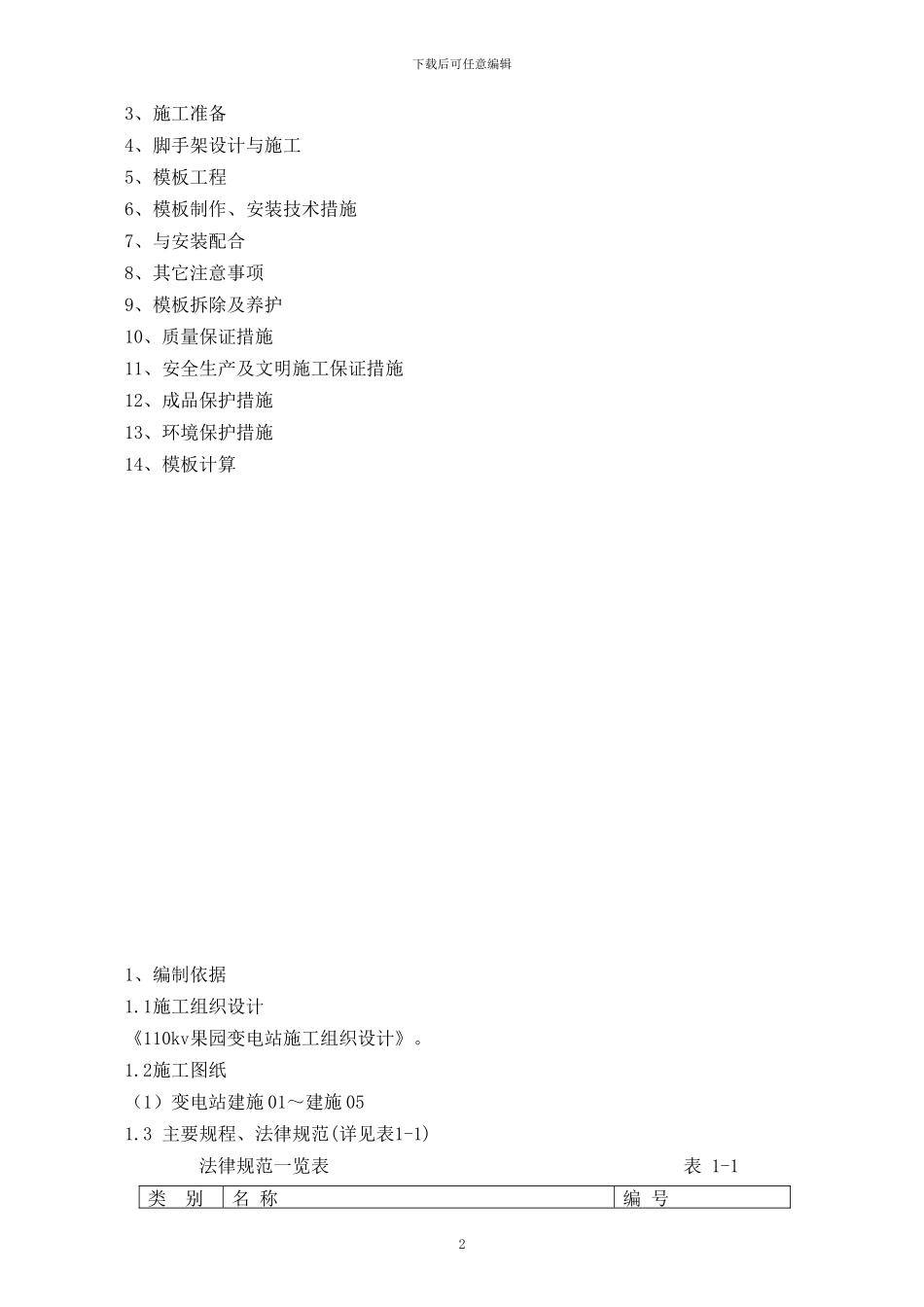 下载后可任意编辑

3、施工准备
4、脚手架设计与施工
5、模板工程
6、模板制作、安装技术措施
7、与安装配合
8、其它注意事项
9、模板拆除及养护
10、质量保证措施
11、安全生产及文明施工保证措施
12、成品保护措施
13、环境保护措施
14、模板计算

1、编制依据
1.1施工组织设计
《110kv果园变电站施工组织设计》。
1.2施工图纸
（1）变电站建施01～建施05
1.3 主要规程、法律规范(详见表1-1)
法律规范一览表 表 1-1

| 类 别 | 名 称 | 编 号 |
|---|---|---|

2